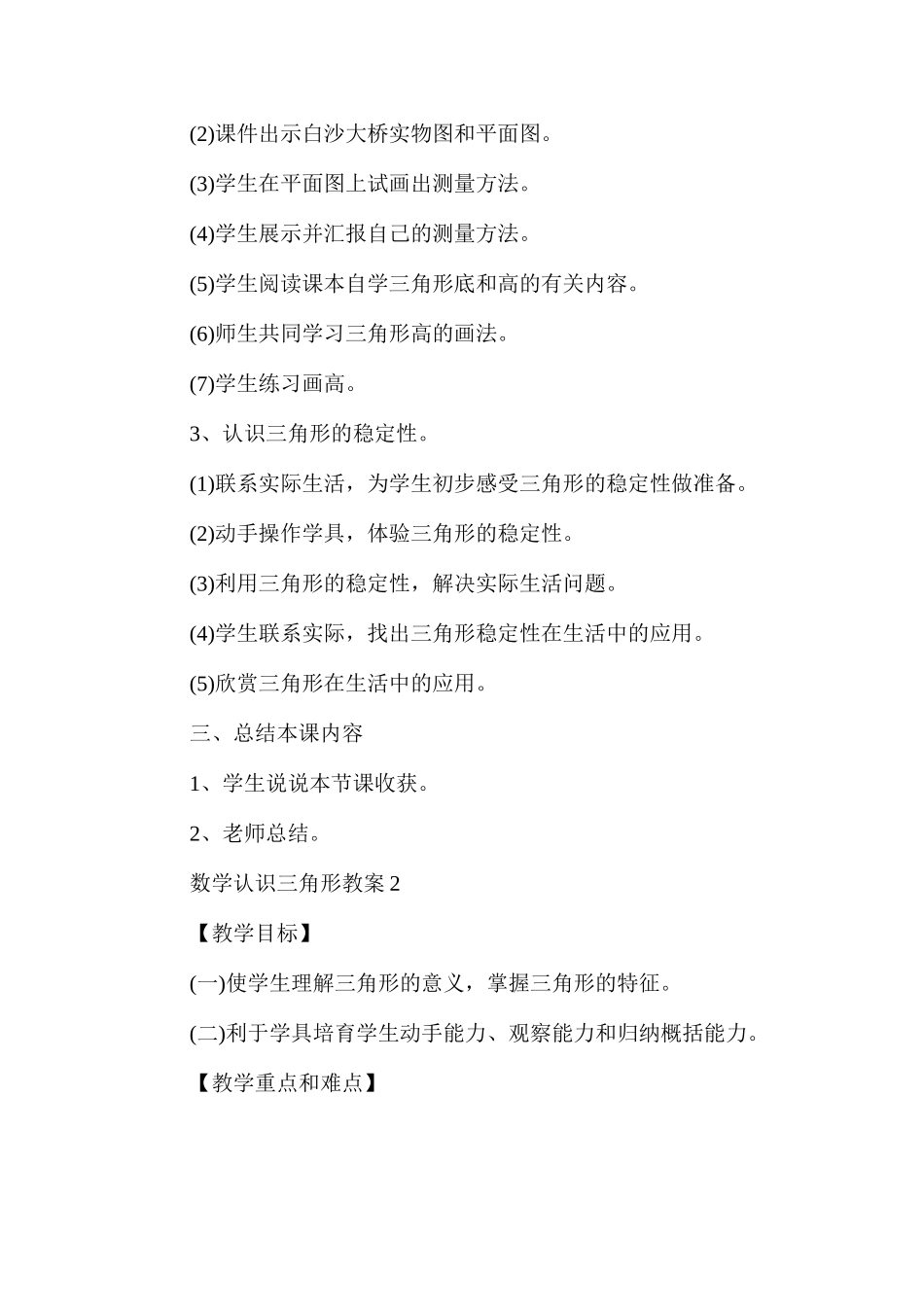 (2)课件出示白沙大桥实物图和平面图。

(3)学生在平面图上试画出测量方法。

(4)学生展示并汇报自己的测量方法。

(5)学生阅读课本自学三角形底和高的有关内容。

(6)师生共同学习三角形高的画法。

(7)学生练习画高。

3、认识三角形的稳定性。

(1)联系实际生活，为学生初步感受三角形的稳定性做准备。

(2)动手操作学具，体验三角形的稳定性。

(3)利用三角形的稳定性，解决实际生活问题。

(4)学生联系实际，找出三角形稳定性在生活中的应用。

(5)欣赏三角形在生活中的应用。

三、总结本课内容

1、学生说说本节课收获。

2、老师总结。

数学认识三角形教案 2

【教学目标】

(一)使学生理解三角形的意义，掌握三角形的特征。

(二)利于学具培育学生动手能力、观察能力和归纳概括能力。

【教学重点和难点】